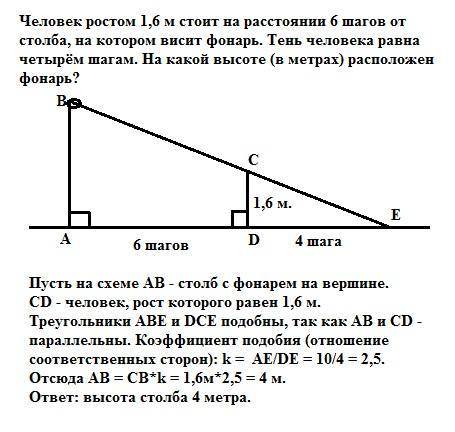 Человек ростом 1,6 м стоит на расстоянии 6 шагов от столба, на котором висит фонарь. Тень человека равна четырём шагам. На какой высоте (в метрах) расположен фонарь?

B
C
1,6 м.
E
A
6 шагов
D
4 шага

Пусть на схеме AB - столб с фонарем на вершине.
CD - человек, рост которого равен 1,6 м.
Треугольники ABE и DCE подобны, так как AB и CD - параллельны. Коэффициент подобия (отношение соответственных сторон): k = AE/DE = 10/4 = 2,5.
Отсюда AB = CB*k = 1,6м*2,5 = 4 м.
Ответ: высота столба 4 метра.